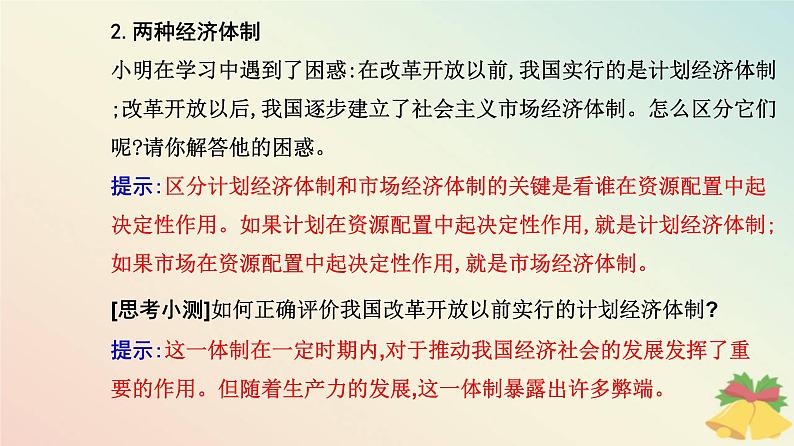 2. 两种经济体制

小明在学习中遇到了困惑:在改革开放以前,我国实行的是计划经济体制;改革开放以后,我国逐步建立了社会主义市场经济体制。怎么区分它们呢?请你解答他的困惑。

提示:区分计划经济体制和市场经济体制的关键是看谁在资源配置中起决定性作用。如果计划在资源配置中起决定性作用,就是计划经济体制;如果市场在资源配置中起决定性作用,就是市场经济体制。

[思考小测]如何正确评价我国改革开放以前实行的计划经济体制?

提示:这一体制在一定时期内,对于推动我国经济社会的发展发挥了重要的作用。但随着生产力的发展,这一体制暴露出许多弊端。